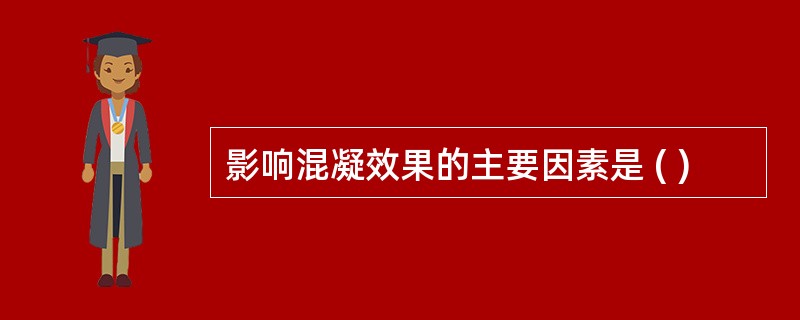 影响混凝效果的主要因素是 ( )